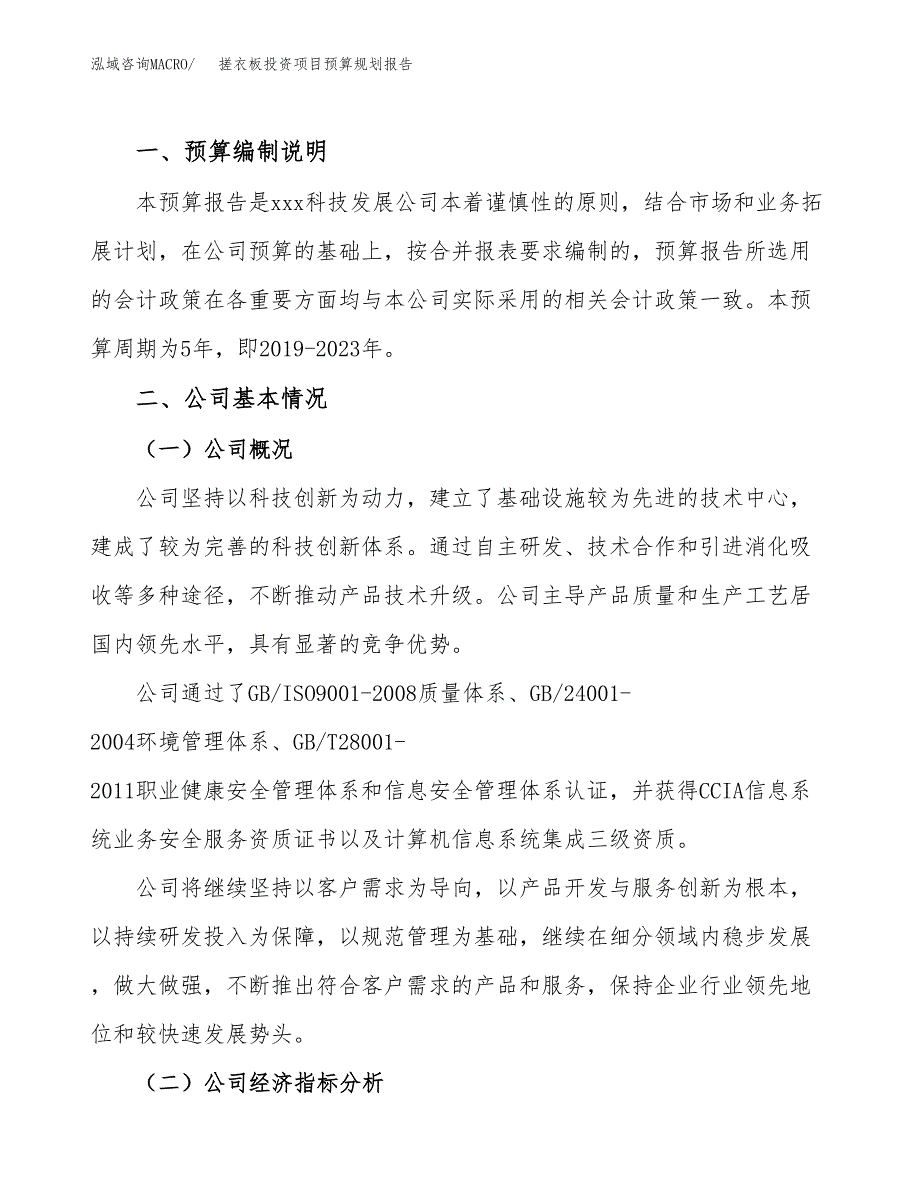 泓域咨询MACRO/　　搓衣板投资项目预算规划报告

一、预算编制说明

本预算报告是xxx科技发展公司本着谨慎性的原则，结合市场和业务拓展计划，在公司预算的基础上，按合并报表要求编制的，预算报告所选用的会计政策在各重要方面均与本公司实际采用的相关会计政策一致。本预算周期为5年，即2019-2023年。

二、公司基本情况

（一）公司概况

公司坚持以科技创新为动力，建立了基础设施较为先进的技术中心，建成了较为完善的科技创新体系。通过自主研发、技术合作和引进消化吸收等多种途径，不断推动产品技术升级。公司主导产品质量和生产工艺居国内领先水平，具有显著的竞争优势。

公司通过了GB/ISO9001-2008质量体系、GB/24001-2004环境管理体系、GB/T28001-2011职业健康安全管理体系和信息安全管理体系认证，并获得CCIA信息系统业务安全服务资质证书以及计算机信息系统集成三级资质。

公司将继续坚持以客户需求为导向，以产品开发与服务创新为根本，以持续研发投入为保障，以规范管理为基础，继续在细分领域内稳步发展，做大做强，不断推出符合客户需求的产品和服务，保持企业行业领先地位和较快速发展势头。

（二）公司经济指标分析